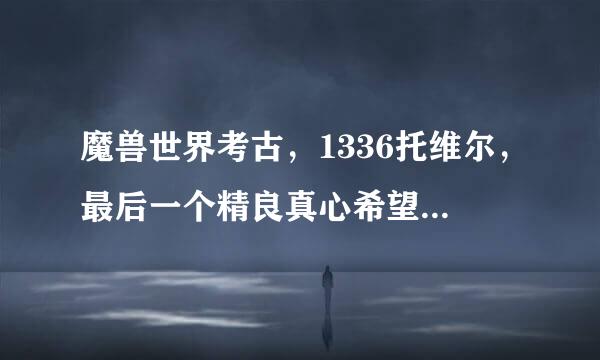 魔兽世界考古，1336托维尔，最后一个精良真心希望...